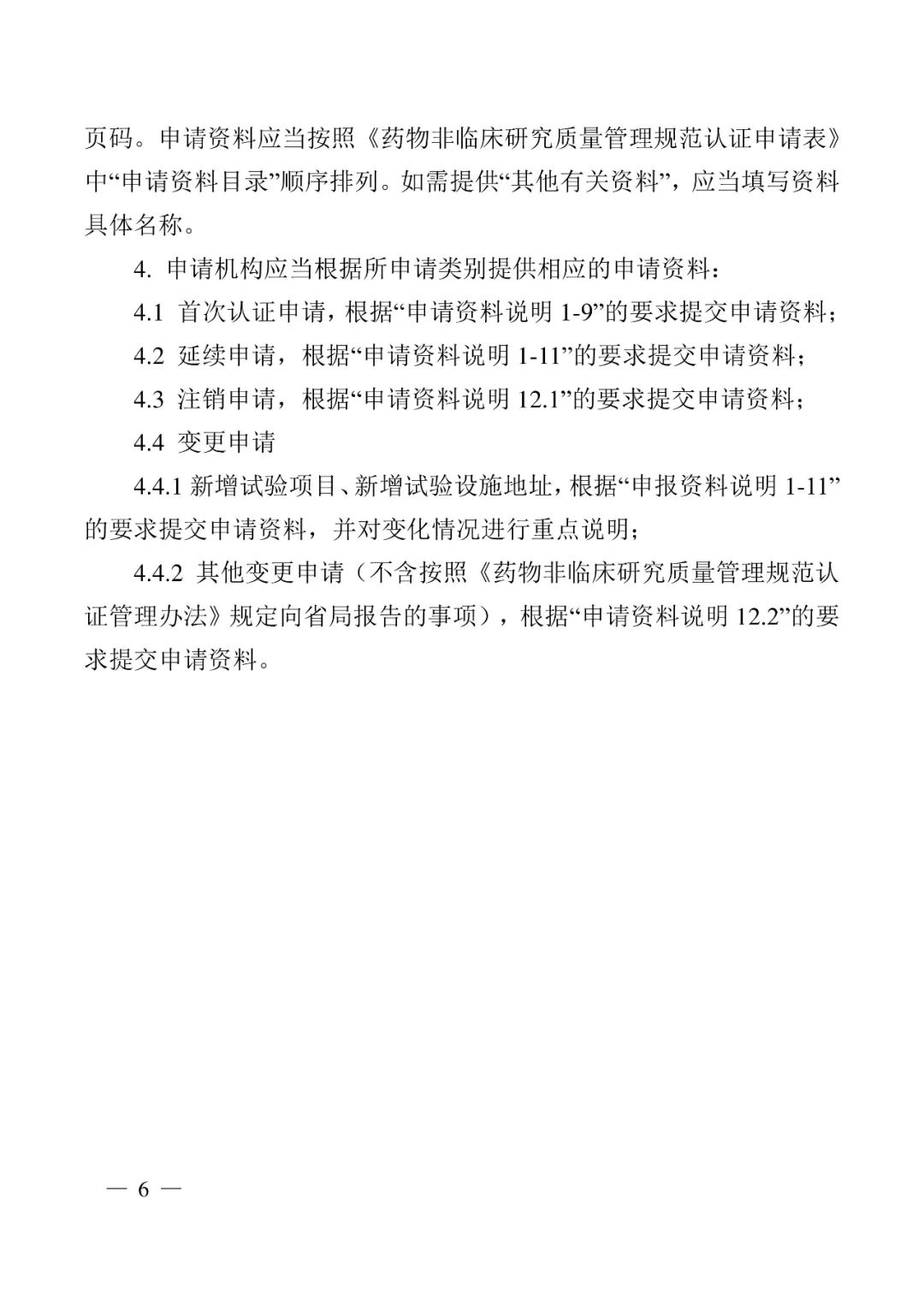 页码。申请资料应当按照《药物非临床研究质量管理规范认证申请表》中“申请资料目录”顺序排列。如需提供“其他有关资料”，应当填写资料具体名称。

4. 申请机构应当根据所申请类别提供相应的申请资料：

4.1 首次认证申请，根据“申请资料说明 1-9”的要求提交申请资料；

4.2 延续申请，根据“申请资料说明 1-11”的要求提交申请资料；

4.3 注销申请，根据“申请资料说明 12.1”的要求提交申请资料；

4.4 变更申请

4.4.1 新增试验项目、新增试验设施地址，根据“申报资料说明 1-11”的要求提交申请资料，并对变化情况进行重点说明；

4.4.2 其他变更申请（不含按照《药物非临床研究质量管理规范认证管理办法》规定向省局报告的事项），根据“申请资料说明 12.2”的要求提交申请资料。

— 6 —